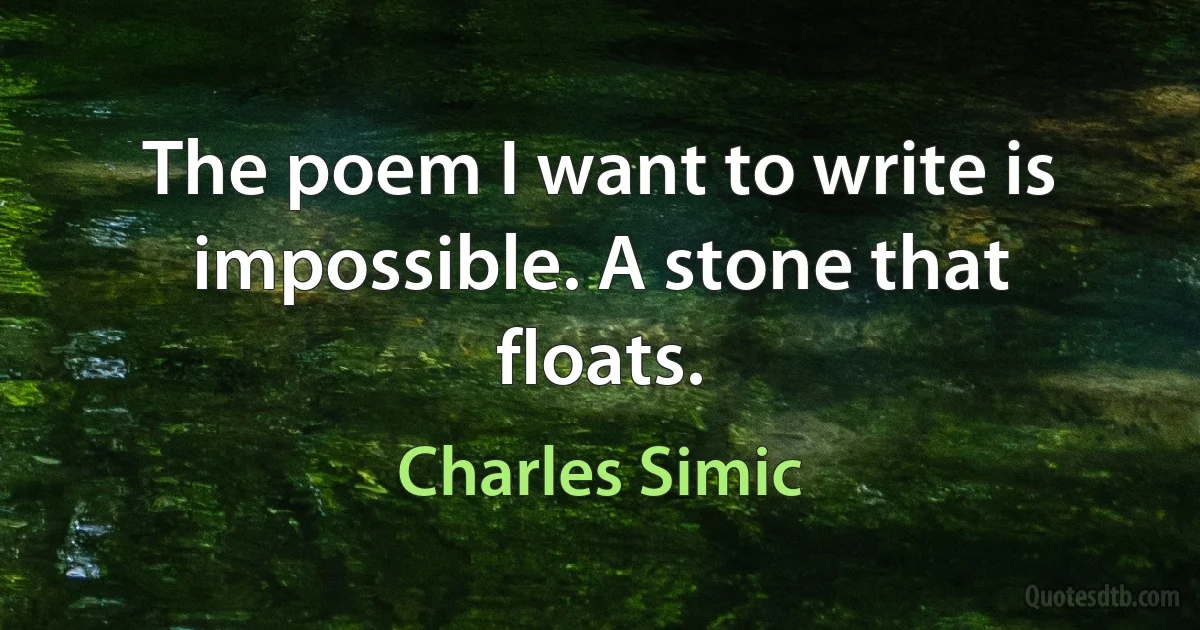 The poem I want to write is impossible. A stone that floats.

Charles Simic

Quotesdtb.com